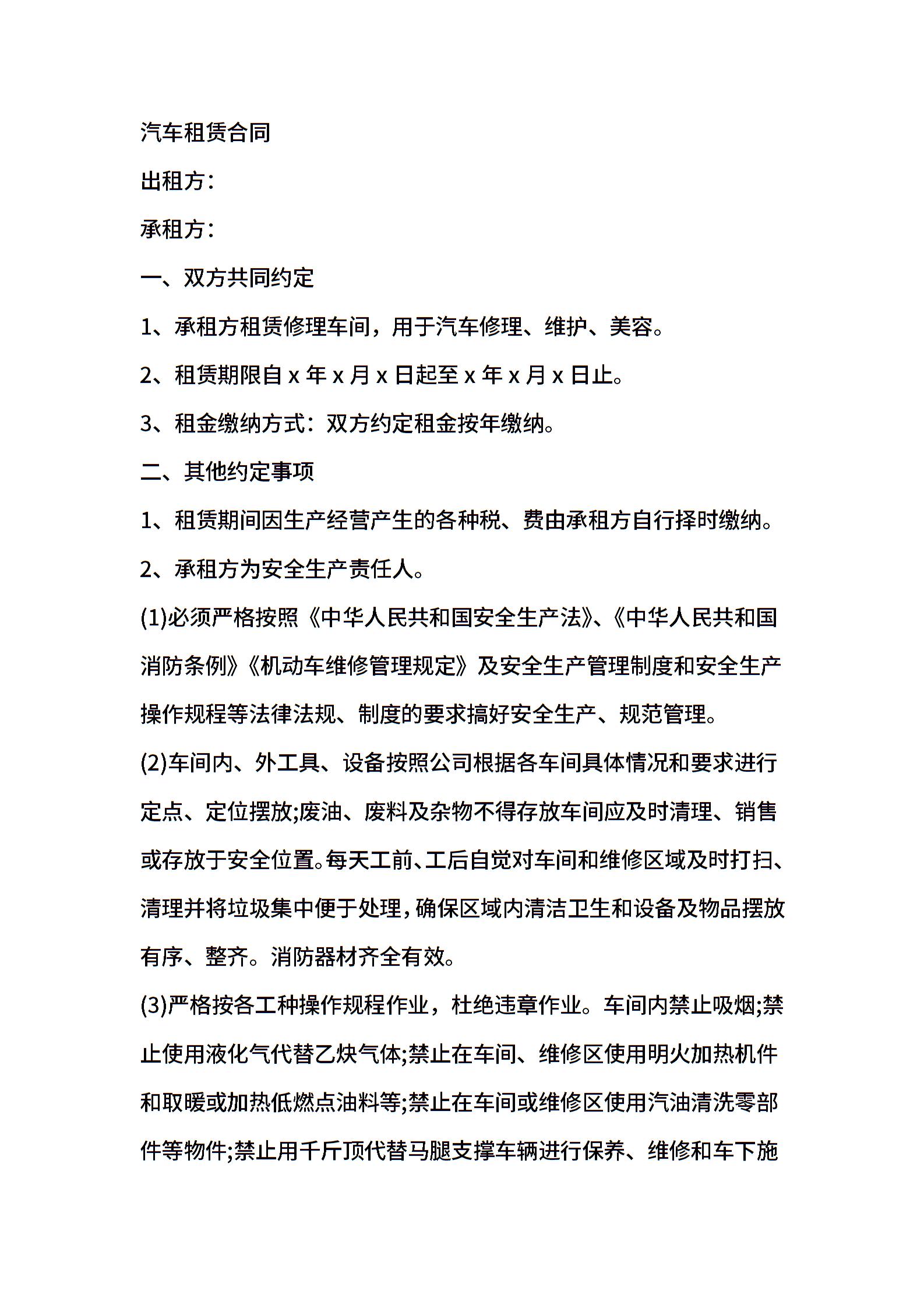 汽车租赁合同

出租方：

承租方：

一、双方共同约定

1、承租方租赁修理车间，用于汽车修理、维护、美容。

2、租赁期限自 x 年 x 月 x 日起至 x 年 x 月 x 日止。

3、租金缴纳方式：双方约定租金按年缴纳。

二、其他约定事项

1、租赁期间因生产经营产生的各种税、费由承租方自行择时缴纳。

2、承租方为安全生产责任人。

(1)必须严格按照《中华人民共和国安全生产法》、《中华人民共和国消防条例》《机动车维修管理规定》及安全生产管理制度和安全生产操作规程等法律法规、制度的要求搞好安全生产、规范管理。

(2)车间内、外工具、设备按照公司根据各车间具体情况和要求进行定点、定位摆放;废油、废料及杂物不得存放车间应及时清理、销售或存放于安全位置。每天工前、工后自觉对车间和维修区域及时打扫、清理并将垃圾集中便于处理，确保区域内清洁卫生和设备及物品摆放有序、整齐。消防器材齐全有效。

(3)严格按各工种操作规程作业，杜绝违章作业。车间内禁止吸烟;禁止使用液化气代替乙炔气体;禁止在车间、维修区使用明火加热机件和取暖或加热低燃点油料等;禁止在车间或维修区使用汽油清洗零部件等物件;禁止用千斤顶代替马腿支撑车辆进行保养、维修和车下施